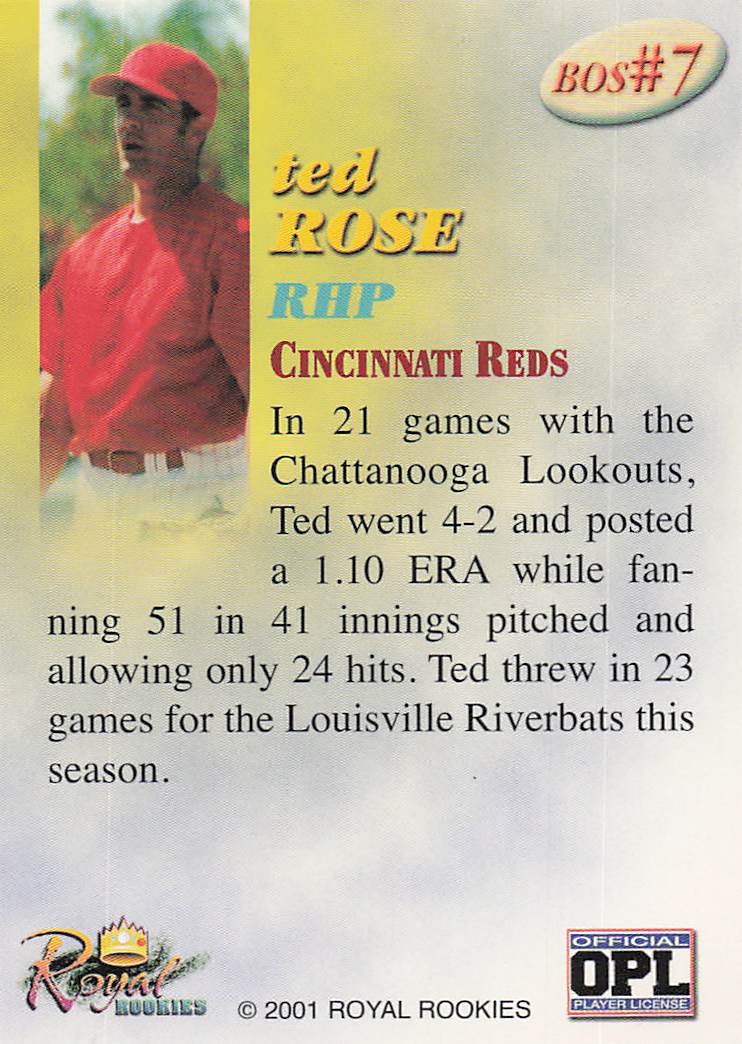 BOS#7

ted
ROSE

RHP

CINCINNATI REDS

In 21 games with the Chattanooga Lookouts, Ted went 4-2 and posted a 1.10 ERA while fanning 51 in 41 innings pitched and allowing only 24 hits. Ted threw in 23 games for the Louisville Riverbats this season.

Royal ROOKIES

© 2001 ROYAL ROOKIES

OFFICIAL
OPL
PLAYER LICENSE